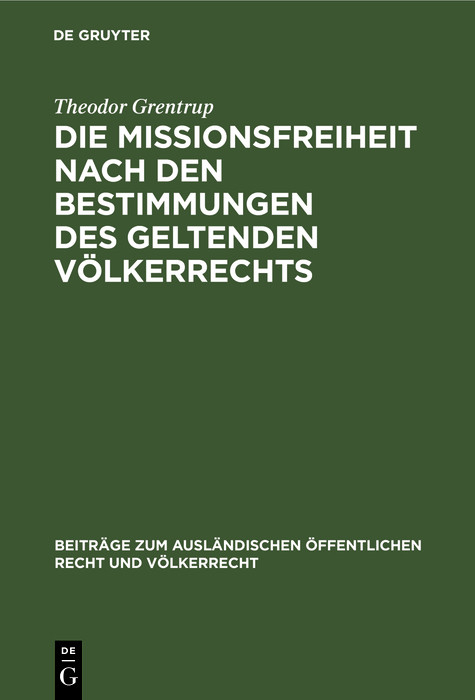 DE GRUYTER

Theodor Grentrup

DIE MISSIONSFREIHEIT NACH DEN BESTIMMUNGEN DES GELTENDEN VÖLKERRECHTS

BEITRÄGE ZUM AUSLÄNDISCHEN ÖFFENTLICHEN RECHT UND VÖLKERRECHT

DE
G